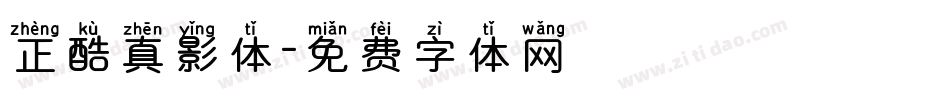 zhèng kù zhēn yǐng tǐ miǎn fèi zì tǐ wǎng
正酷真影体-免费字体网

www.zitidao.com